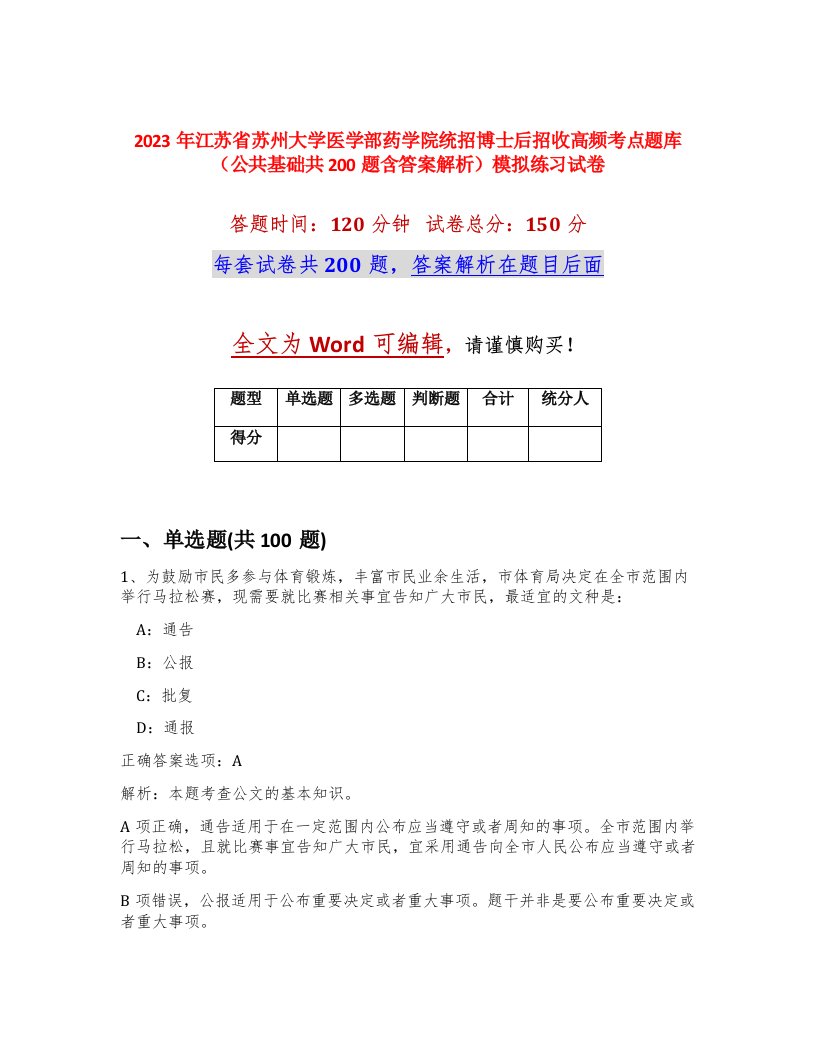 2023 年江苏省苏州大学医学部药学院统招博士后招收高频考点题库（公共基础共 200 题含答案解析）模拟练习试卷

答题时间：120 分钟　试卷总分：150 分

每套试卷共 200 题，答案解析在题目后面

全文为 Word 可编辑，请谨慎购买！

| 题型 | 单选题 | 多选题 | 判断题 | 合计 | 统分人 |
|---|---|---|---|---|---|
| 得分 | | | | | |

一、单选题(共 100 题)

1、为鼓励市民多参与体育锻炼，丰富市民业余生活，市体育局决定在全市范围内举行马拉松赛，现需要就比赛相关事宜告知广大市民，最适宜的文种是：

A：通告

B：公报

C：批复

D：通报

正确答案选项：A

解析：本题考查公文的基本知识。

A 项正确，通告适用于在一定范围内公布应当遵守或者周知的事项。全市范围内举行马拉松，且就比赛事宜告知广大市民，宜采用通告向全市人民公布应当遵守或者周知的事项。

B 项错误，公报适用于公布重要决定或者重大事项。题干并非是要公布重要决定或者重大事项。